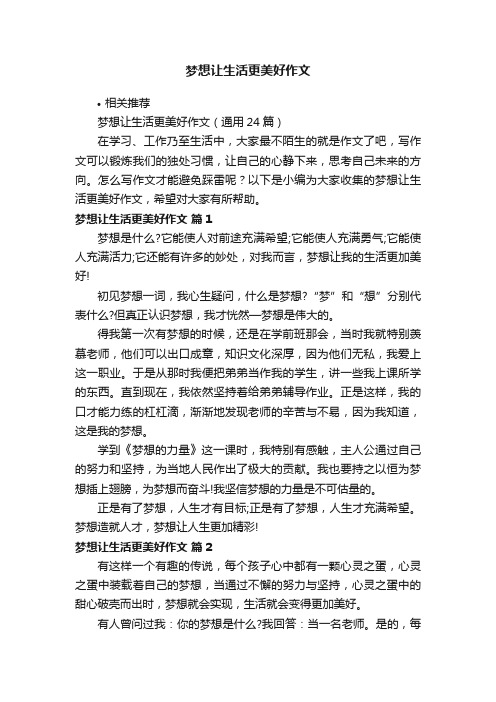 梦想让生活更美好作文

• 相关推荐

梦想让生活更美好作文（通用24篇）

在学习、工作乃至生活中，大家最不陌生的就是作文了吧，写作文可以锻炼我们的独处习惯，让自己的心静下来，思考自己未来的方向。怎么写作文才能避免踩雷呢？以下是小编为大家收集的梦想让生活更美好作文，希望对大家有所帮助。

梦想让生活更美好作文 篇1

梦想是什么?它能使人对前途充满希望;它能使人充满勇气;它能使人充满活力;它还能有许多的妙处，对我而言，梦想让我的生活更加美好!

初见梦想一词，我心生疑问，什么是梦想?“梦”和“想”分别代表什么?但真正认识梦想，我才恍然—梦想是伟大的。

得我第一次有梦想的时候，还是在学前班那会，当时我就特别羡慕老师，他们可以出口成章，知识文化深厚，因为他们无私，我爱上这一职业。于是从那时我便把弟弟当作我的学生，讲一些我上课所学的东西。直到现在，我依然坚持着给弟弟辅导作业。正是这样，我的口才能力练的杠杠滴，渐渐地发现老师的辛苦与不易，因为我知道，这是我的梦想。

学到《梦想的力量》这一课时，我特别有感触，主人公通过自己的努力和坚持，为当地人民作出了极大的贡献。我也要持之以恒为梦想插上翅膀，为梦想而奋斗!我坚信梦想的力量是不可估量的。

正是有了梦想，人生才有目标;正是有了梦想，人生才充满希望。梦想造就人才，梦想让人生更加精彩!

梦想让生活更美好作文 篇2

有这样一个有趣的传说，每个孩子心中都有一颗心灵之蛋，心灵之蛋中装载着自己的梦想，当通过不懈的努力与坚持，心灵之蛋中的甜心破壳而出时，梦想就会实现，生活就会变得更加美好。

有人曾问过我：你的梦想是什么?我回答：当一名老师。是的，每